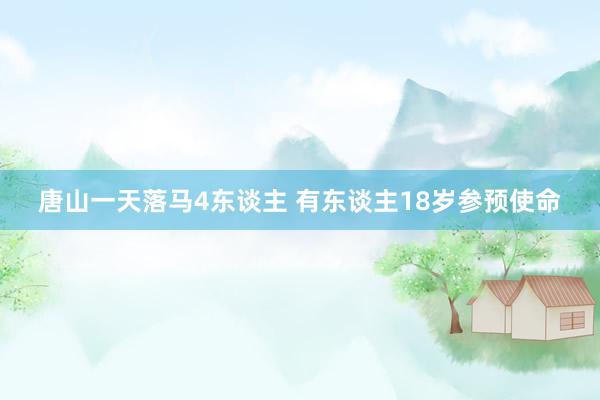 唐山一天落马4东谈主 有东谈主18岁参预使命